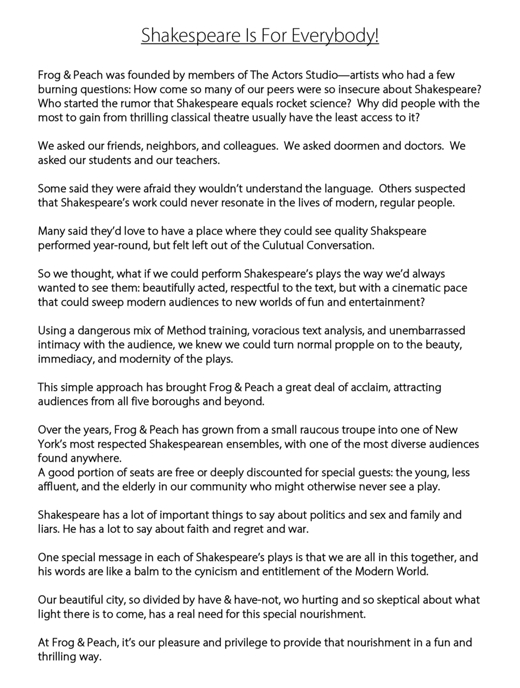 Shakespeare Is For Everybody!

Frog & Peach was founded by members of The Actors Studio—artists who had a few burning questions: How come so many of our peers were so insecure about Shakespeare? Who started the rumor that Shakespeare equals rocket science? Why did people with the most to gain from thrilling classical theatre usually have the least access to it?

We asked our friends, neighbors, and colleagues. We asked doormen and doctors. We asked our students and our teachers.

Some said they were afraid they wouldn't understand the language. Others suspected that Shakespeare's work could never resonate in the lives of modern, regular people.

Many said they'd love to have a place where they could see quality Shakspeare performed year-round, but felt left out of the Culutual Conversation.

So we thought, what if we could perform Shakespeare's plays the way we'd always wanted to see them: beautifully acted, respectful to the text, but with a cinematic pace that could sweep modern audiences to new worlds of fun and entertainment?

Using a dangerous mix of Method training, voracious text analysis, and unembarrassed intimacy with the audience, we knew we could turn normal propple on to the beauty, immediacy, and modernity of the plays.

This simple approach has brought Frog & Peach a great deal of acclaim, attracting audiences from all five boroughs and beyond.

Over the years, Frog & Peach has grown from a small raucous troupe into one of New York's most respected Shakespearean ensembles, with one of the most diverse audiences found anywhere.
A good portion of seats are free or deeply discounted for special guests: the young, less affluent, and the elderly in our community who might otherwise never see a play.

Shakespeare has a lot of important things to say about politics and sex and family and liars. He has a lot to say about faith and regret and war.

One special message in each of Shakespeare's plays is that we are all in this together, and his words are like a balm to the cynicism and entitlement of the Modern World.

Our beautiful city, so divided by have & have-not, wo hurting and so skeptical about what light there is to come, has a real need for this special nourishment.

At Frog & Peach, it's our pleasure and privilege to provide that nourishment in a fun and thrilling way.